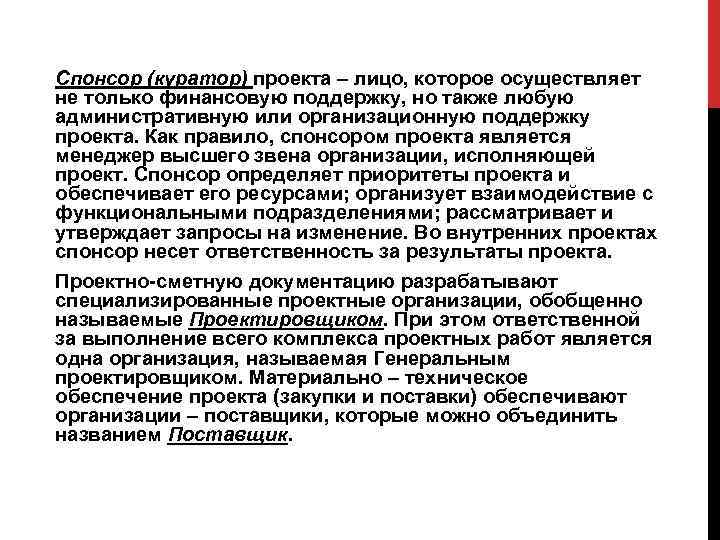 Спонсор (куратор) проекта – лицо, которое осуществляет не только финансовую поддержку, но также любую административную или организационную поддержку проекта. Как правило, спонсором проекта является менеджер высшего звена организации, исполняющей проект. Спонсор определяет приоритеты проекта и обеспечивает его ресурсами; организует взаимодействие с функциональными подразделениями; рассматривает и утверждает запросы на изменение. Во внутренних проектах спонсор несет ответственность за результаты проекта.

Проектно-сметную документацию разрабатывают специализированные проектные организации, обобщенно называемые Проектировщиком. При этом ответственной за выполнение всего комплекса проектных работ является одна организация, называемая Генеральным проектировщиком. Материально – техническое обеспечение проекта (закупки и поставки) обеспечивают организации – поставщики, которые можно объединить названием Поставщик.